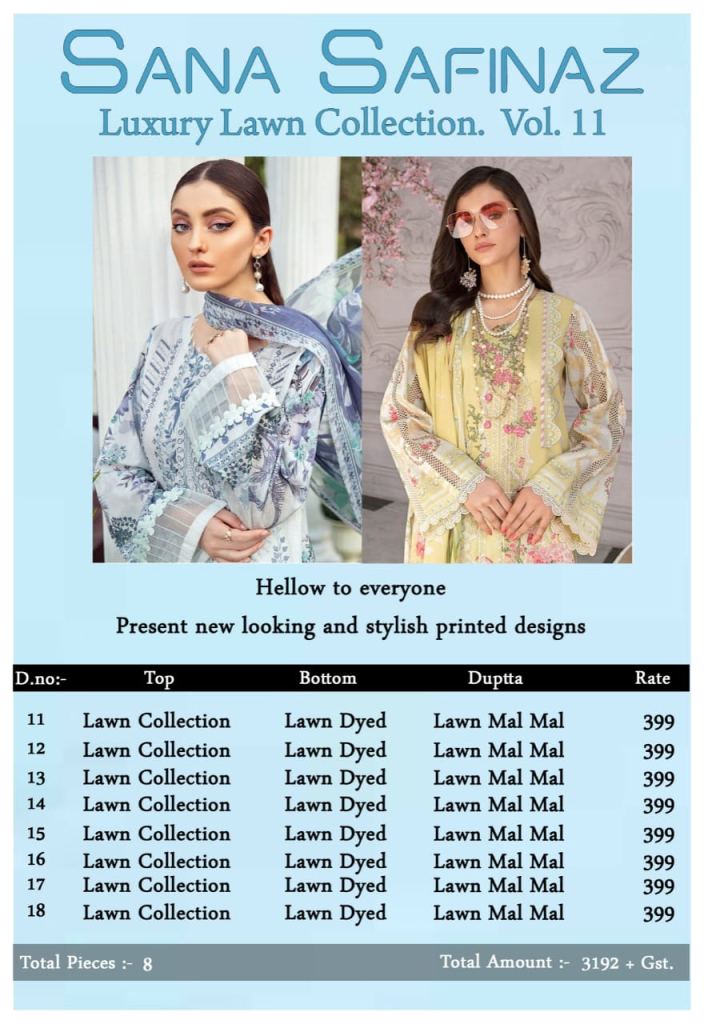 SANA SAFINAZ
Luxury Lawn Collection. Vol. 11

Hellow to everyone

Present new looking and stylish printed designs

| D.no:- | Top | Bottom | Duptta | Rate |
|---|---|---|---|---|
| 11 | Lawn Collection | Lawn Dyed | Lawn Mal Mal | 399 |
| 12 | Lawn Collection | Lawn Dyed | Lawn Mal Mal | 399 |
| 13 | Lawn Collection | Lawn Dyed | Lawn Mal Mal | 399 |
| 14 | Lawn Collection | Lawn Dyed | Lawn Mal Mal | 399 |
| 15 | Lawn Collection | Lawn Dyed | Lawn Mal Mal | 399 |
| 16 | Lawn Collection | Lawn Dyed | Lawn Mal Mal | 399 |
| 17 | Lawn Collection | Lawn Dyed | Lawn Mal Mal | 399 |
| 18 | Lawn Collection | Lawn Dyed | Lawn Mal Mal | 399 |

Total Pieces :- 8

Total Amount :- 3192 + Gst.